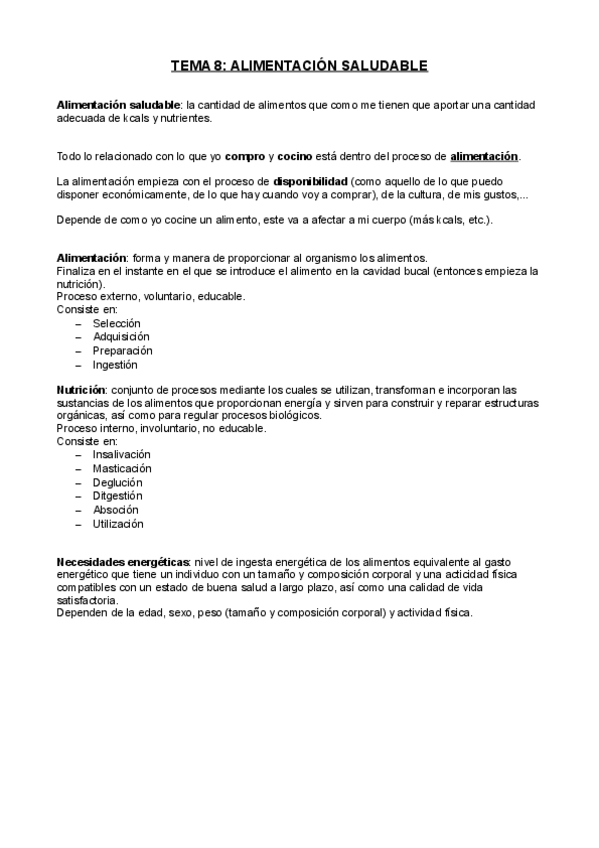 TEMA 8: ALIMENTACIÓN SALUDABLE

Alimentación saludable: la cantidad de alimentos que como me tienen que aportar una cantidad adecuada de kcals y nutrientes.

Todo lo relacionado con lo que yo compro y cocino está dentro del proceso de alimentación.

La alimentación empieza con el proceso de disponibilidad (como aquello de lo que puedo disponer económicamente, de lo que hay cuando voy a comprar), de la cultura, de mis gustos,...

Depende de como yo cocine un alimento, este va a afectar a mi cuerpo (más kcals, etc.).

Alimentación: forma y manera de proporcionar al organismo los alimentos.
Finaliza en el instante en el que se introduce el alimento en la cavidad bucal (entonces empieza la nutrición).
Proceso externo, voluntario, educable.
Consiste en:
– Selección
– Adquisición
– Preparación
– Ingestión

Nutrición: conjunto de procesos mediante los cuales se utilizan, transforman e incorporan las sustancias de los alimentos que proporcionan energía y sirven para construir y reparar estructuras orgánicas, así como para regular procesos biológicos.
Proceso interno, involuntario, no educable.
Consiste en:
– Insalivación
– Masticación
– Deglución
– Ditgestión
– Absoción
– Utilización

Necesidades energéticas: nivel de ingesta energética de los alimentos equivalente al gasto energético que tiene un individuo con un tamaño y composición corporal y una acticidad física compatibles con un estado de buena salud a largo plazo, así como una calidad de vida satisfactoria.
Dependen de la edad, sexo, peso (tamaño y composición corporal) y actividad física.